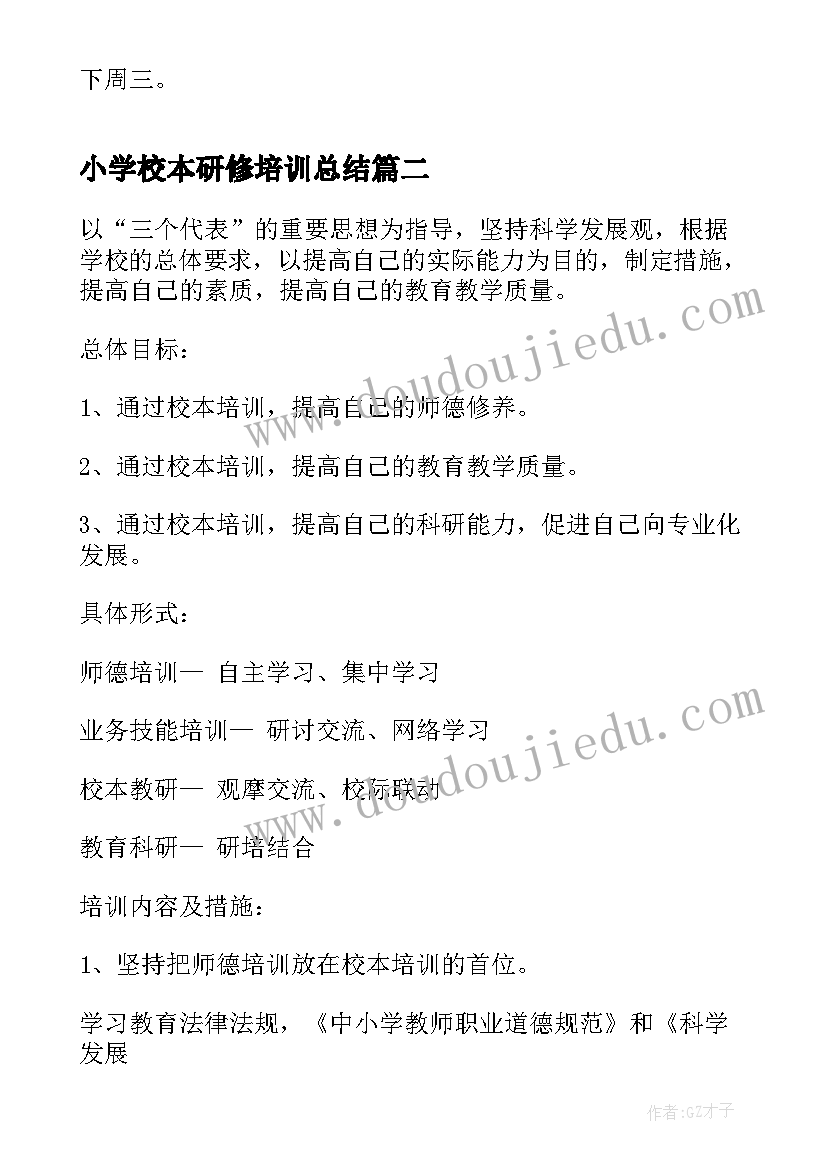 下周三。

小学校本研修培训总结篇二

以“三个代表”的重要思想为指导，坚持科学发展观，根据学校的总体要求，以提高自己的实际能力为目的，制定措施，提高自己的素质，提高自己的教育教学质量。

总体目标：

1、通过校本培训，提高自己的师德修养。

2、通过校本培训，提高自己的教育教学质量。

3、通过校本培训，提高自己的科研能力，促进自己向专业化发展。

具体形式：

师德培训— 自主学习、集中学习

业务技能培训— 研讨交流、网络学习

校本教研— 观摩交流、校际联动

教育科研— 研培结合

培训内容及措施：

1、坚持把师德培训放在校本培训的首位。

学习教育法律法规，《中小学教师职业道德规范》和《科学发展

www.doudoujiedu.com

www.doudoujiedu.com

作者:GZ才子